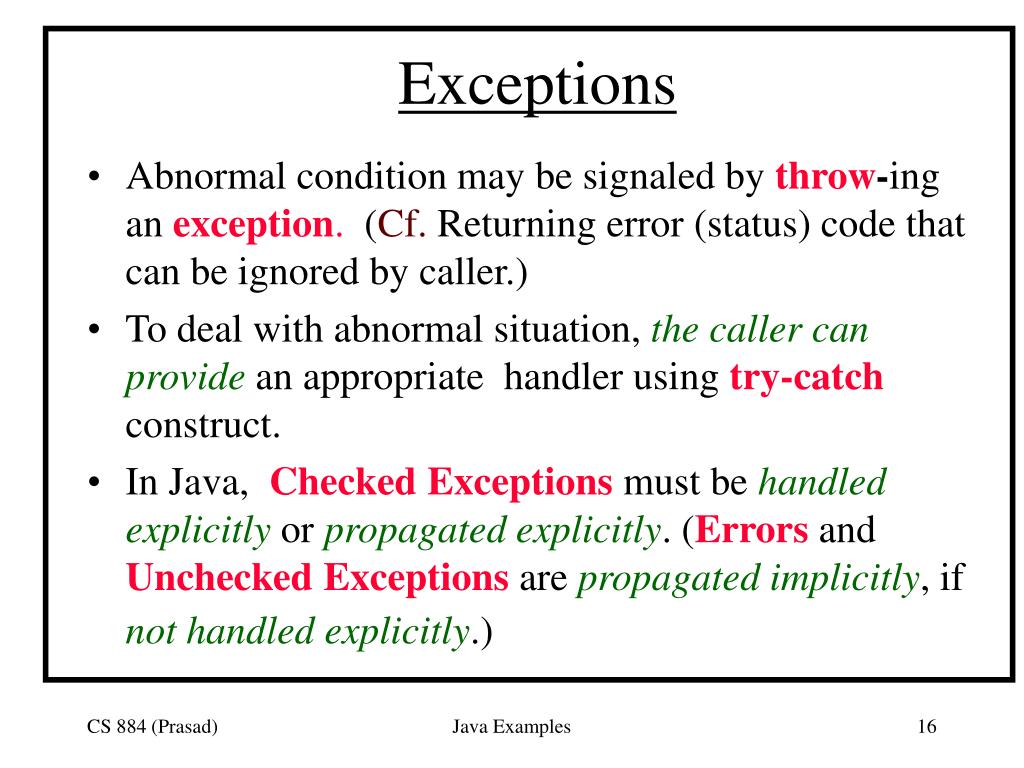 Exceptions

• Abnormal condition may be signaled by throw-ing an exception. (Cf. Returning error (status) code that can be ignored by caller.)

• To deal with abnormal situation, the caller can provide an appropriate handler using try-catch construct.

• In Java, Checked Exceptions must be handled explicitly or propagated explicitly. (Errors and Unchecked Exceptions are propagated implicitly, if not handled explicitly.)

CS 884 (Prasad)

Java Examples

16